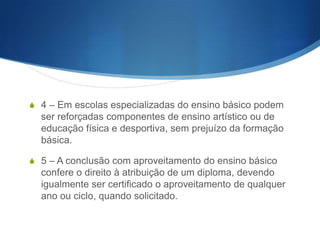 4 – Em escolas especializadas do ensino básico podem ser reforçadas componentes de ensino artístico ou de educação física e desportiva, sem prejuízo da formação básica.

5 – A conclusão com aproveitamento do ensino básico confere o direito à atribuição de um diploma, devendo igualmente ser certificado o aproveitamento de qualquer ano ou ciclo, quando solicitado.